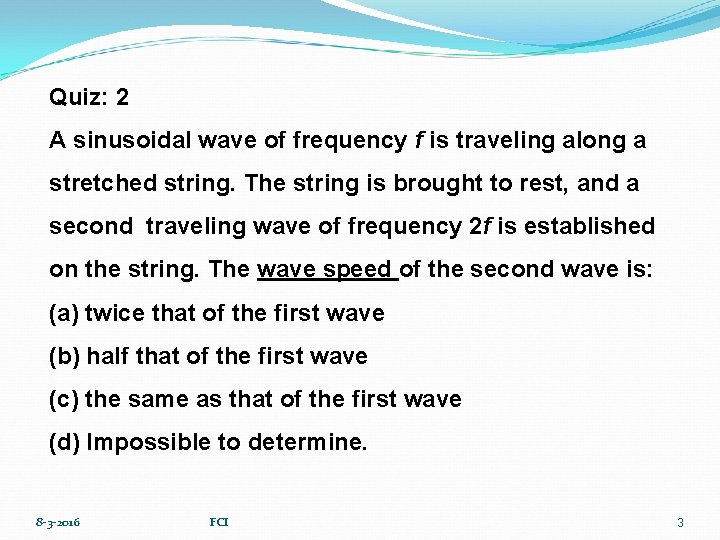 Quiz: 2

A sinusoidal wave of frequency $f$ is traveling along a stretched string. The string is brought to rest, and a second traveling wave of frequency $2f$ is established on the string. The wave speed of the second wave is:

(a) twice that of the first wave

(b) half that of the first wave

(c) the same as that of the first wave

(d) Impossible to determine.

8-3-2016

FCI

3